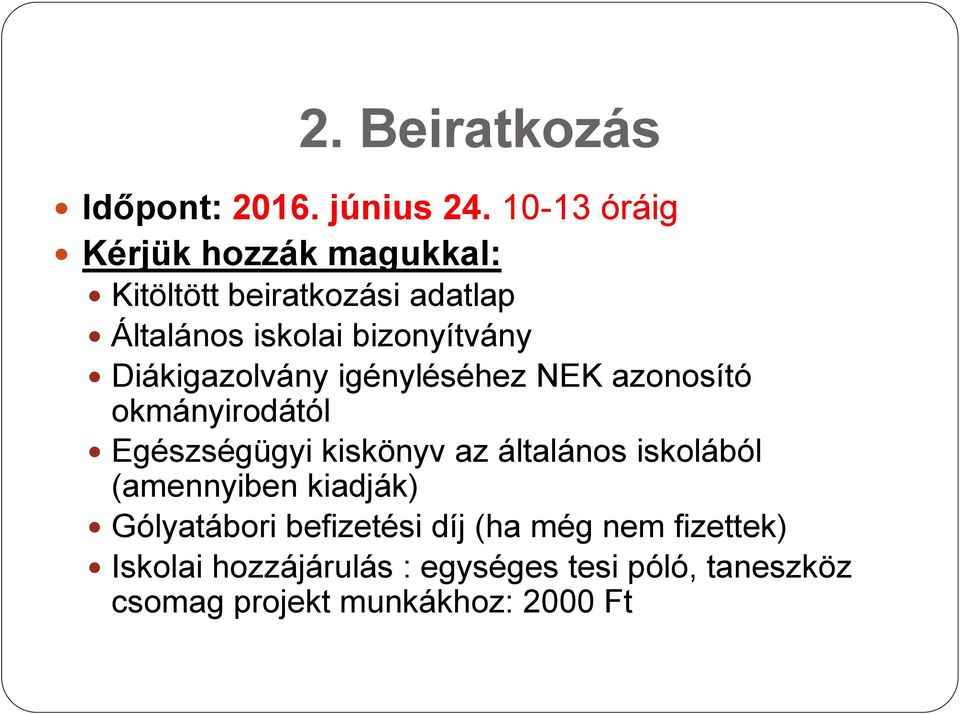 2. Beiratkozás

Időpont: 2016. június 24. 10-13 óráig

Kérjük hozzák magukkal:

Kitöltött beiratkozási adatlap

Általános iskolai bizonyítvány

Diákigazolvány igényléséhez NEK azonosító okmányirodától

Egészségügyi kiskönyv az általános iskolából (amennyiben kiadják)

Gólyatábori befizetési díj (ha még nem fizettek)

Iskolai hozzájárulás : egységes tesi póló, taneszköz csomag projekt munkákhoz: 2000 Ft